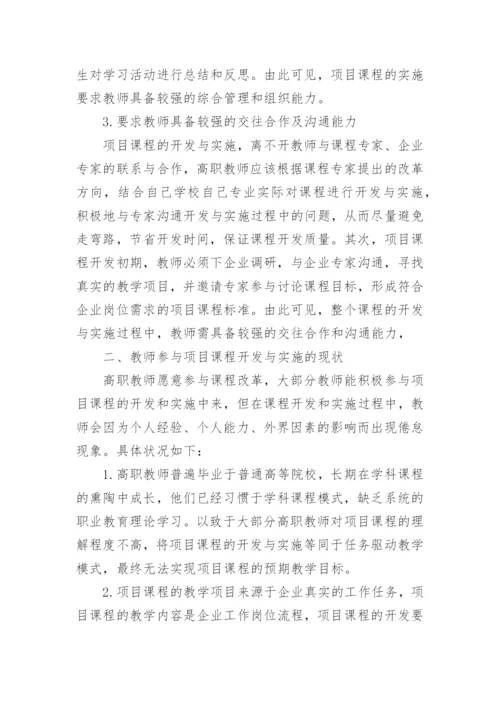 生对学习活动进行总结和反思。由此可见，项目课程的实施要求教师具备较强的综合管理和组织能力。

3.要求教师具备较强的交往合作及沟通能力

项目课程的开发与实施，离不开教师与课程专家、企业专家的联系与合作，高职教师应该根据课程专家提出的改革方向，结合自己学校自己专业实际对课程进行开发与实施，积极地与专家沟通开发与实施过程中的问题，从而尽量避免走弯路，节省开发时间，保证课程开发质量。其次，项目课程开发初期，教师必须下企业调研，与企业专家沟通，寻找真实的教学项目，并邀请专家参与讨论课程目标，形成符合企业岗位需求的项目课程标准。由此可见，整个课程的开发与实施过程中，教师需具备较强的交往合作和沟通能力，

二、教师参与项目课程开发与实施的现状

高职教师愿意参与课程改革，大部分教师能积极参与项目课程的开发和实施中来，但在课程开发和实施过程中，教师会因为个人经验、个人能力、外界因素的影响而出现倦怠现象。具体状况如下：

1.高职教师普遍毕业于普通高等院校，长期在学科课程的熏陶中成长，他们已经习惯于学科课程模式，缺乏系统的职业教育理论学习。以致于大部分高职教师对项目课程的理解程度不高，将项目课程的开发与实施等同于任务驱动教学模式，最终无法实现项目课程的预期教学目标。

2.项目课程的教学项目来源于企业真实的工作任务，项目课程的教学内容是企业工作岗位流程，项目课程的开发要